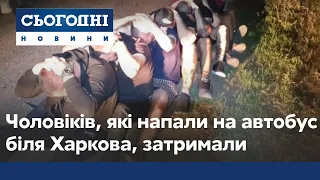 СЬОГОДНІ
НОВИНИ

Чоловіків, які напали на автобус біля Харкова, затримали